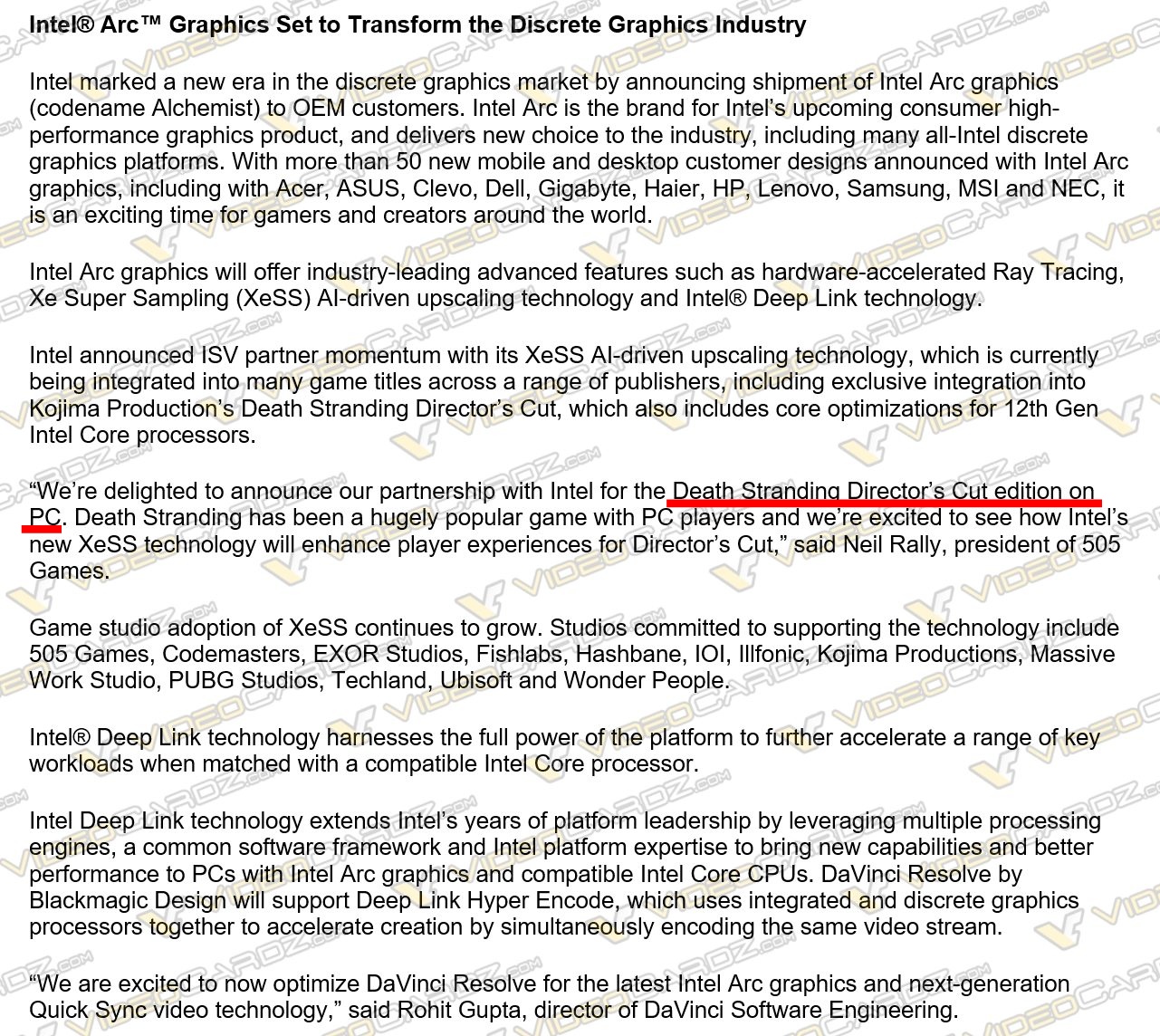 Intel® Arc™ Graphics Set to Transform the Discrete Graphics Industry

Intel marked a new era in the discrete graphics market by announcing shipment of Intel Arc graphics (codename Alchemist) to OEM customers. Intel Arc is the brand for Intel's upcoming consumer high-performance graphics product, and delivers new choice to the industry, including many all-Intel discrete graphics platforms. With more than 50 new mobile and desktop customer designs announced with Intel Arc graphics, including with Acer, ASUS, Clevo, Dell, Gigabyte, Haier, HP, Lenovo, Samsung, MSI and NEC, it is an exciting time for gamers and creators around the world.

Intel Arc graphics will offer industry-leading advanced features such as hardware-accelerated Ray Tracing, Xe Super Sampling (XeSS) AI-driven upscaling technology and Intel® Deep Link technology.

Intel announced ISV partner momentum with its XeSS AI-driven upscaling technology, which is currently being integrated into many game titles across a range of publishers, including exclusive integration into Kojima Production's Death Stranding Director's Cut, which also includes core optimizations for 12th Gen Intel Core processors.

"We're delighted to announce our partnership with Intel for the Death Stranding Director's Cut edition on PC. Death Stranding has been a hugely popular game with PC players and we're excited to see how Intel's new XeSS technology will enhance player experiences for Director's Cut," said Neil Rally, president of 505 Games.

Game studio adoption of XeSS continues to grow. Studios committed to supporting the technology include 505 Games, Codemasters, EXOR Studios, Fishlabs, Hashbane, IOI, Illfonic, Kojima Productions, Massive Work Studio, PUBG Studios, Techland, Ubisoft and Wonder People.

Intel® Deep Link technology harnesses the full power of the platform to further accelerate a range of key workloads when matched with a compatible Intel Core processor.

Intel Deep Link technology extends Intel's years of platform leadership by leveraging multiple processing engines, a common software framework and Intel platform expertise to bring new capabilities and better performance to PCs with Intel Arc graphics and compatible Intel Core CPUs. DaVinci Resolve by Blackmagic Design will support Deep Link Hyper Encode, which uses integrated and discrete graphics processors together to accelerate creation by simultaneously encoding the same video stream.

"We are excited to now optimize DaVinci Resolve for the latest Intel Arc graphics and next-generation Quick Sync video technology," said Rohit Gupta, director of DaVinci Software Engineering.